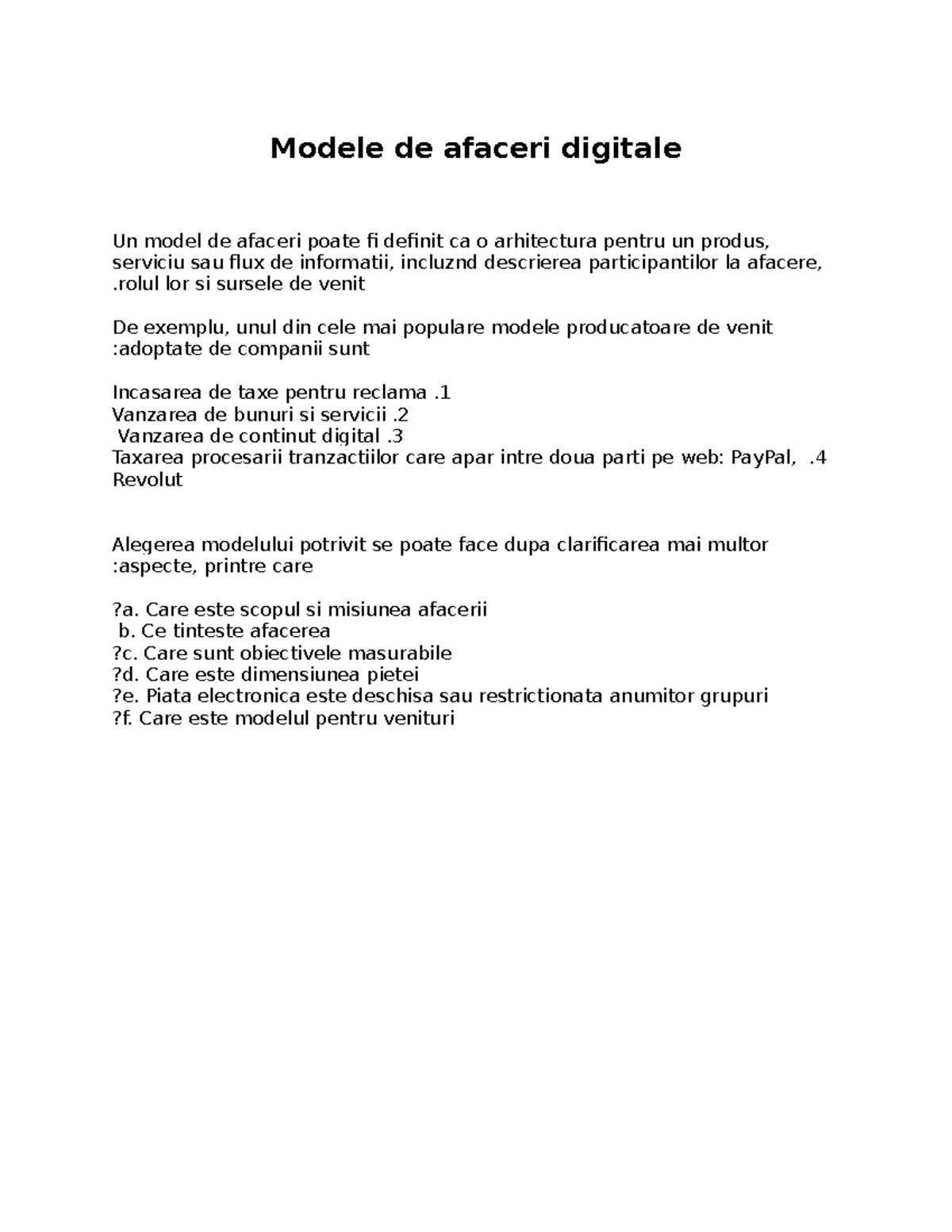 Modele de afaceri digitale

Un model de afaceri poate fi definit ca o arhitectura pentru un produs, serviciu sau flux de informatii, incluznd descrierea participantilor la afacere, .rolul lor si sursele de venit

De exemplu, unul din cele mai populare modele producatoare de venit :adoptate de companii sunt

Incasarea de taxe pentru reclama .1
Vanzarea de bunuri si servicii .2
Vanzarea de continut digital .3
Taxarea procesarii tranzactiilor care apar intre doua parti pe web: PayPal, .4 Revolut

Alegerea modelului potrivit se poate face dupa clarificarea mai multor :aspecte, printre care

?a. Care este scopul si misiunea afacerii
b. Ce tinteste afacerea
?c. Care sunt obiectivele masurabile
?d. Care este dimensiunea pietei
?e. Piata electronica este deschisa sau restrictionata anumitor grupuri
?f. Care este modelul pentru venituri